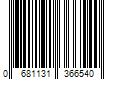 0 681131 366540